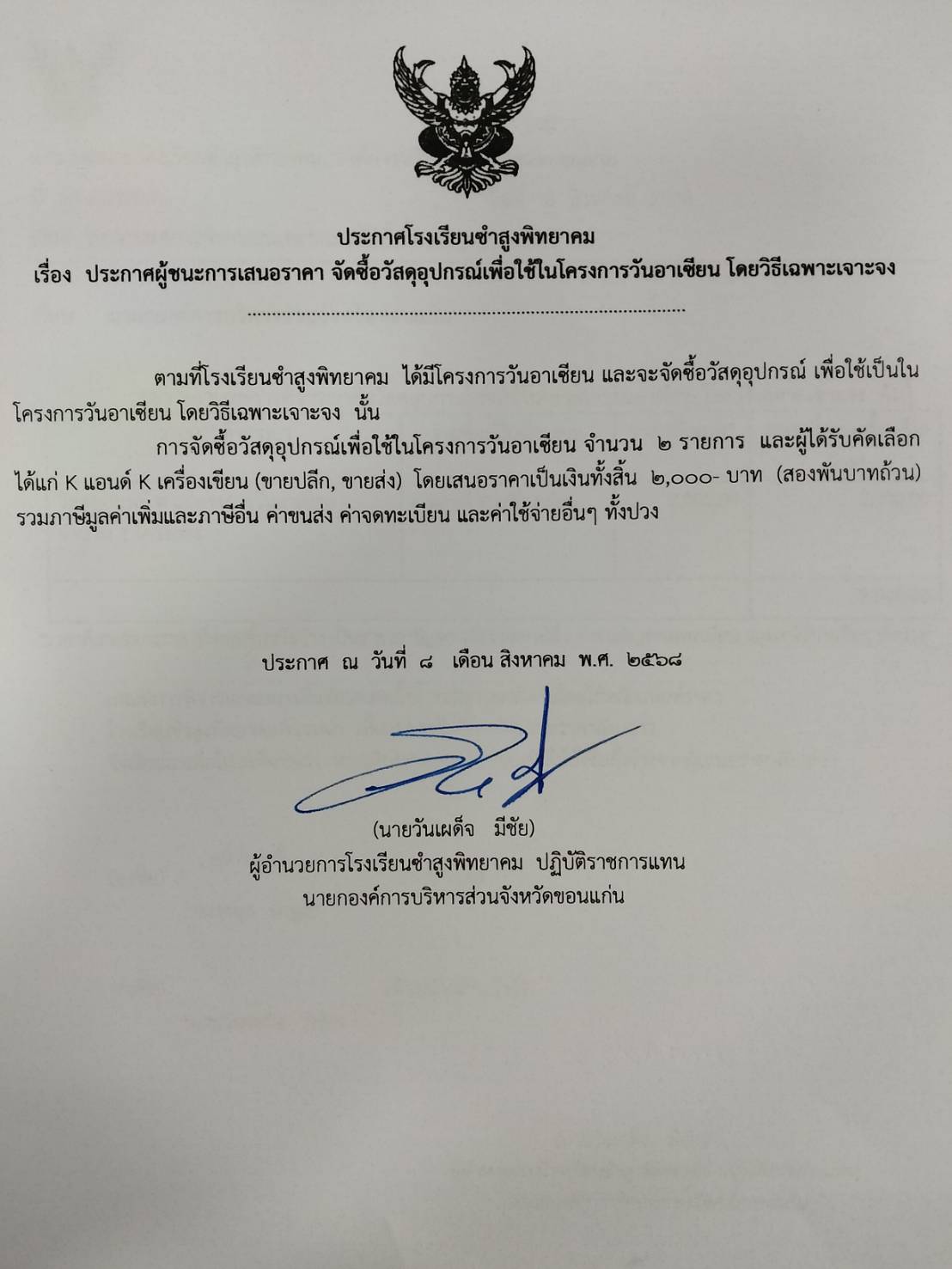 ประกาศโรงเรียนซำสูงพิทยาคม
เรื่อง ประกาศผู้ชนะการเสนอราคา จัดซื้อวัสดุอุปกรณ์เพื่อใช้ในโครงการวันอาเซียน โดยวิธีเฉพาะเจาะจง

ตามที่โรงเรียนซำสูงพิทยาคม ได้มีโครงการวันอาเซียน และจะจัดซื้อวัสดุอุปกรณ์ เพื่อใช้เป็นในโครงการวันอาเซียน โดยวิธีเฉพาะเจาะจง นั้น

การจัดซื้อวัสดุอุปกรณ์เพื่อใช้ในโครงการวันอาเซียน จำนวน ๒ รายการ และผู้ได้รับคัดเลือก ได้แก่ K แอนด์ K เครื่องเขียน (ขายปลีก, ขายส่ง) โดยเสนอราคาเป็นเงินทั้งสิ้น ๒,๐๐๐- บาท (สองพันบาทถ้วน) รวมภาษีมูลค่าเพิ่มและภาษีอื่น ค่าขนส่ง ค่าจดทะเบียน และค่าใช้จ่ายอื่นๆ ทั้งปวง

ประกาศ ณ วันที่ ๘ เดือน สิงหาคม พ.ศ. ๒๕๖๘

(นายวันเผด็จ มีชัย)
ผู้อำนวยการโรงเรียนซำสูงพิทยาคม ปฏิบัติราชการแทน
นายกองค์การบริหารส่วนจังหวัดขอนแก่น